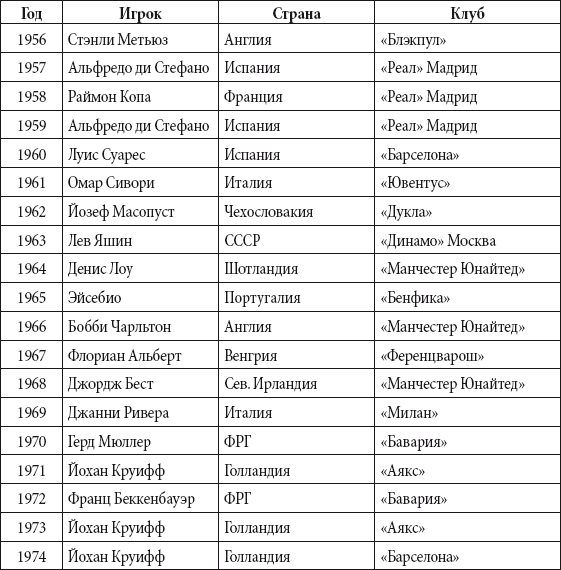 | Год | Игрок | Страна | Клуб |
|---|---|---|---|
| 1956 | Стэнли Метьюз | Англия | «Блэкпул» |
| 1957 | Альфредо ди Стефано | Испания | «Реал» Мадрид |
| 1958 | Раймон Копа | Франция | «Реал» Мадрид |
| 1959 | Альфредо ди Стефано | Испания | «Реал» Мадрид |
| 1960 | Луис Суарес | Испания | «Барселона» |
| 1961 | Омар Сивори | Италия | «Ювентус» |
| 1962 | Йозеф Масопуст | Чехословакия | «Дукла» |
| 1963 | Лев Яшин | СССР | «Динамо» Москва |
| 1964 | Денис Лоу | Шотландия | «Манчестер Юнайтед» |
| 1965 | Эйсебио | Португалия | «Бенфика» |
| 1966 | Бобби Чарльтон | Англия | «Манчестер Юнайтед» |
| 1967 | Флориан Альберт | Венгрия | «Ференцварош» |
| 1968 | Джордж Бест | Сев. Ирландия | «Манчестер Юнайтед» |
| 1969 | Джанни Ривера | Италия | «Милан» |
| 1970 | Герд Мюллер | ФРГ | «Бавария» |
| 1971 | Йохан Круифф | Голландия | «Аякс» |
| 1972 | Франц Беккенбауэр | ФРГ | «Бавария» |
| 1973 | Йохан Круифф | Голландия | «Аякс» |
| 1974 | Йохан Круифф | Голландия | «Барселона» |